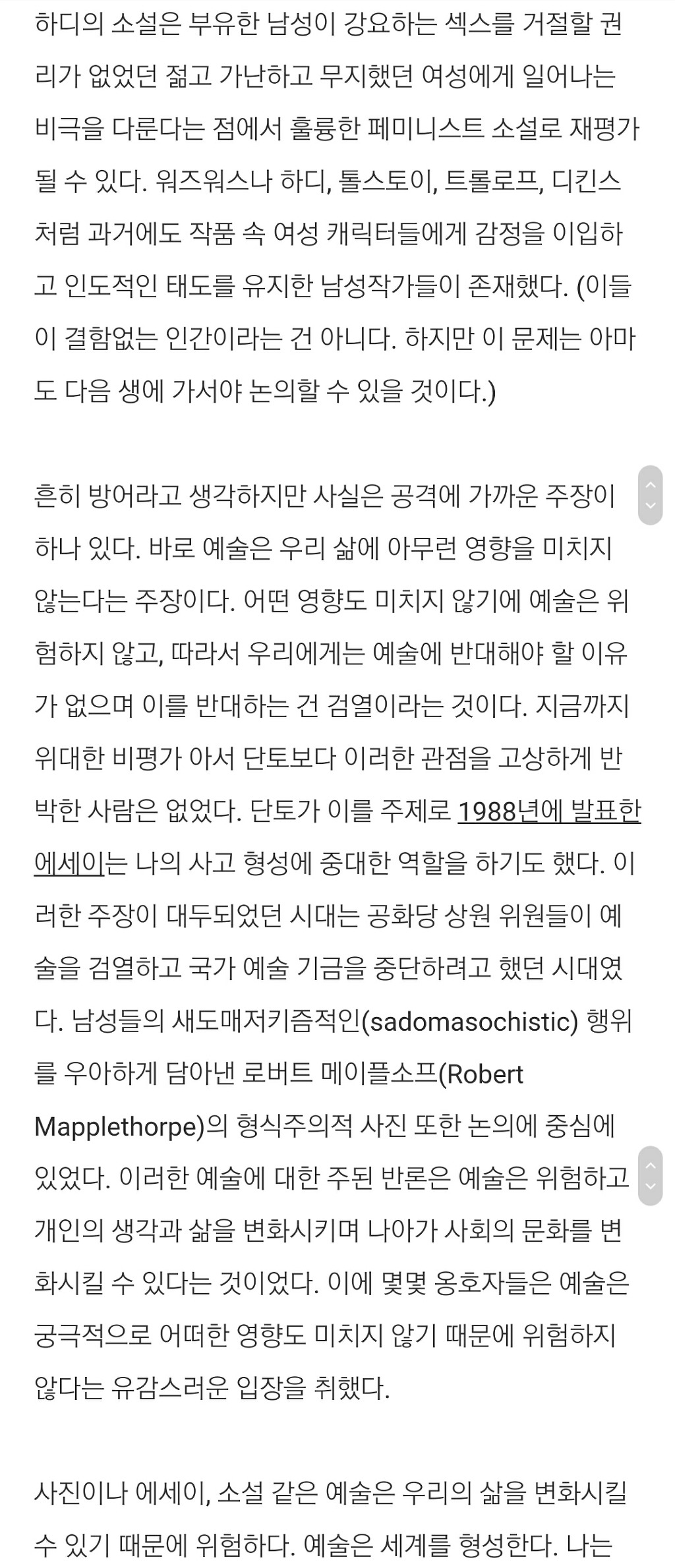 하디의 소설은 부유한 남성이 강요하는 섹스를 거절할 권리가 없었던 젊고 가난하고 무지했던 여성에게 일어나는 비극을 다룬다는 점에서 훌륭한 페미니스트 소설로 재평가 될 수 있다. 워즈워스나 하디, 톨스토이, 트롤로프, 디킨스처럼 과거에도 작품 속 여성 캐릭터들에게 감정을 이입하고 인도적인 태도를 유지한 남성작가들이 존재했다. (이들이 결함없는 인간이라는 건 아니다. 하지만 이 문제는 아마도 다음 생에 가서야 논의할 수 있을 것이다.)

흔히 방어라고 생각하지만 사실은 공격에 가까운 주장이 하나 있다. 바로 예술은 우리 삶에 아무런 영향을 미치지 않는다는 주장이다. 어떤 영향도 미치지 않기에 예술은 위험하지 않고, 따라서 우리에게는 예술에 반대해야 할 이유가 없으며 이를 반대하는 건 검열이라는 것이다. 지금까지 위대한 비평가 아서 단토보다 이러한 관점을 고상하게 반박한 사람은 없었다. 단토가 이를 주제로 1988년에 발표한 에세이는 나의 사고 형성에 중대한 역할을 하기도 했다. 이러한 주장이 대두되었던 시대는 공화당 상원 위원들이 예술을 검열하고 국가 예술 기금을 중단하려고 했던 시대였다. 남성들의 새도매저키즘적인(sadomasochistic) 행위를 우아하게 담아낸 로버트 메이플소프(Robert Mapplethorpe)의 형식주의적 사진 또한 논의에 중심에 있었다. 이러한 예술에 대한 주된 반론은 예술은 위험하고 개인의 생각과 삶을 변화시키며 나아가 사회의 문화를 변화시킬 수 있다는 것이었다. 이에 몇몇 옹호자들은 예술은 궁극적으로 어떠한 영향도 미치지 않기 때문에 위험하지 않다는 유감스러운 입장을 취했다.

사진이나 에세이, 소설 같은 예술은 우리의 삶을 변화시킬 수 있기 때문에 위험하다. 예술은 세계를 형성한다. 나는